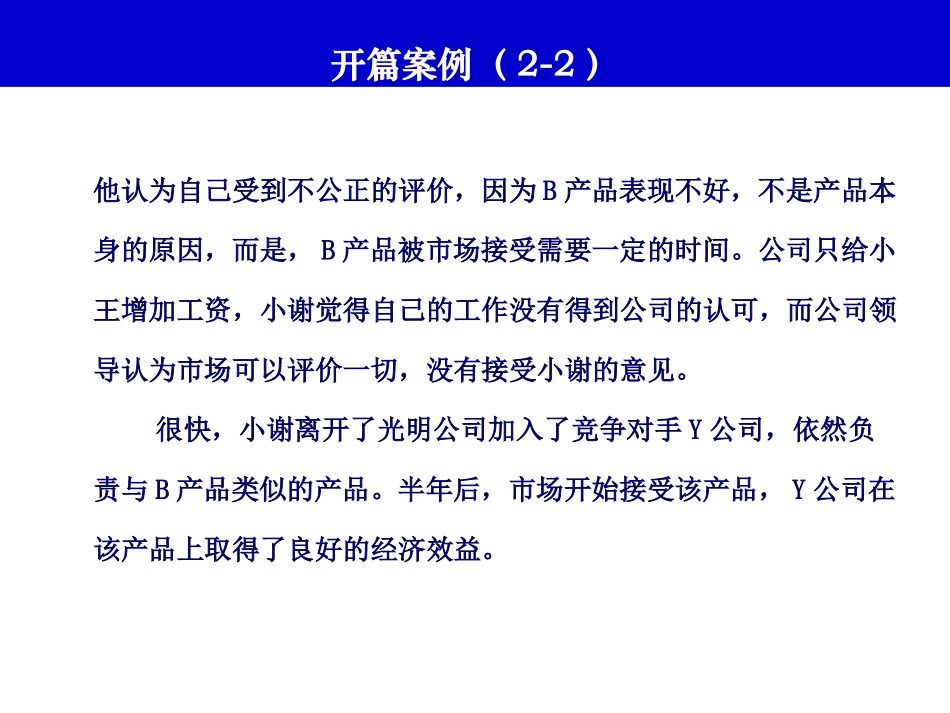 开篇案例（2-2）

他认为自己受到不公正的评价，因为B产品表现不好，不是产品本身的原因，而是，B产品被市场接受需要一定的时间。公司只给小王增加工资，小谢觉得自己的工作没有得到公司的认可，而公司领导认为市场可以评价一切，没有接受小谢的意见。

很快，小谢离开了光明公司加入了竞争对手Y公司，依然负责与B产品类似的产品。半年后，市场开始接受该产品，Y公司在该产品上取得了良好的经济效益。